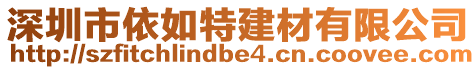 深圳市依如特建材有限公司
http://szfitchlindbe4.cn.coovee.com